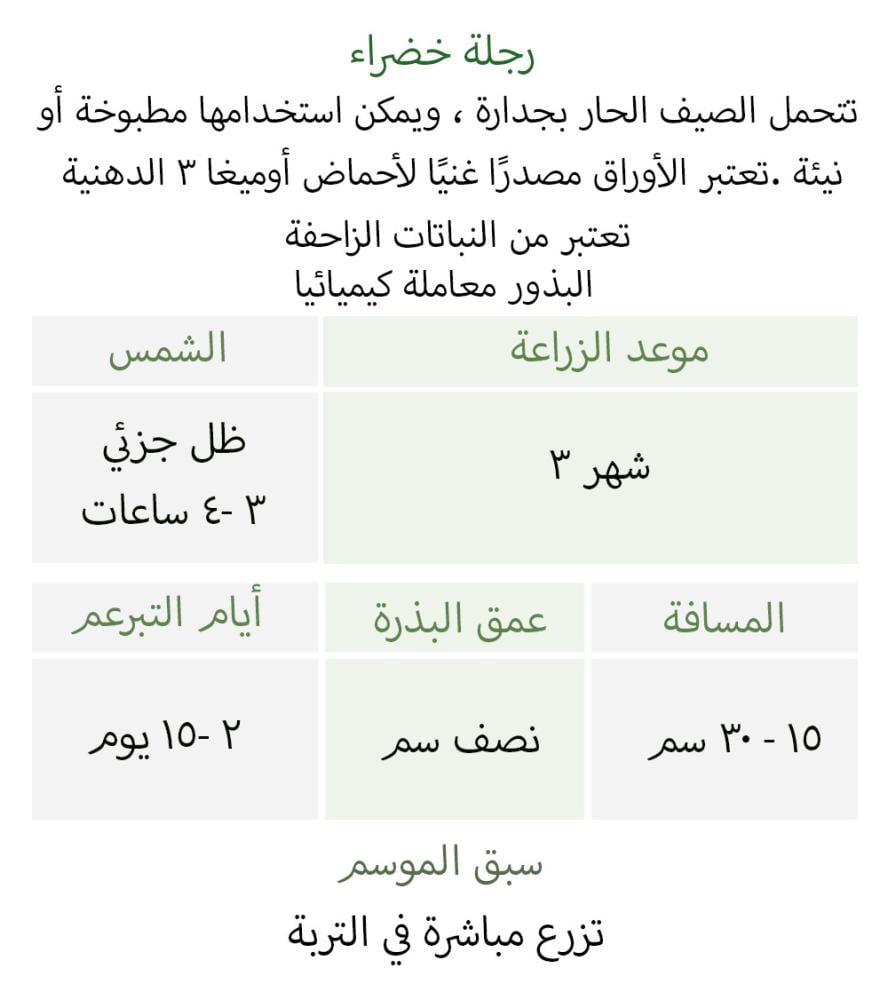 رجلة خضراء

تتحمل الصيف الحار بجدارة ، ويمكن استخدامها مطبوخة أو نيئة .تعتبر الأوراق مصدرًا غنيًا لأحماض أوميغا ٣ الدهنية

تعتبر من النباتات الزاحفة
البذور معاملة كيميائيا

| موعد الزراعة | الشمس |
|---|---|
| شهر ٣ | ظل جزئي ٣ -٤ ساعات |

| المسافة | عمق البذرة | أيام التبرعم |
|---|---|---|
| ١٥ - ٣٠ سم | نصف سم | ٢ -١٥ يوم |

سبق الموسم

تزرع مباشرة في التربة